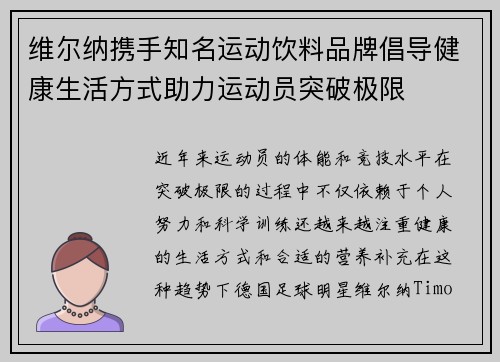 维尔纳携手知名运动饮料品牌倡导健康生活方式助力运动员突破极限

近年来运动员的体能和竞技水平在突破极限的过程中不仅依赖于个人努力和科学训练还越来越注重健康的生活方式和合适的营养补充在这种趋势下德国足球明星维尔纳Timo